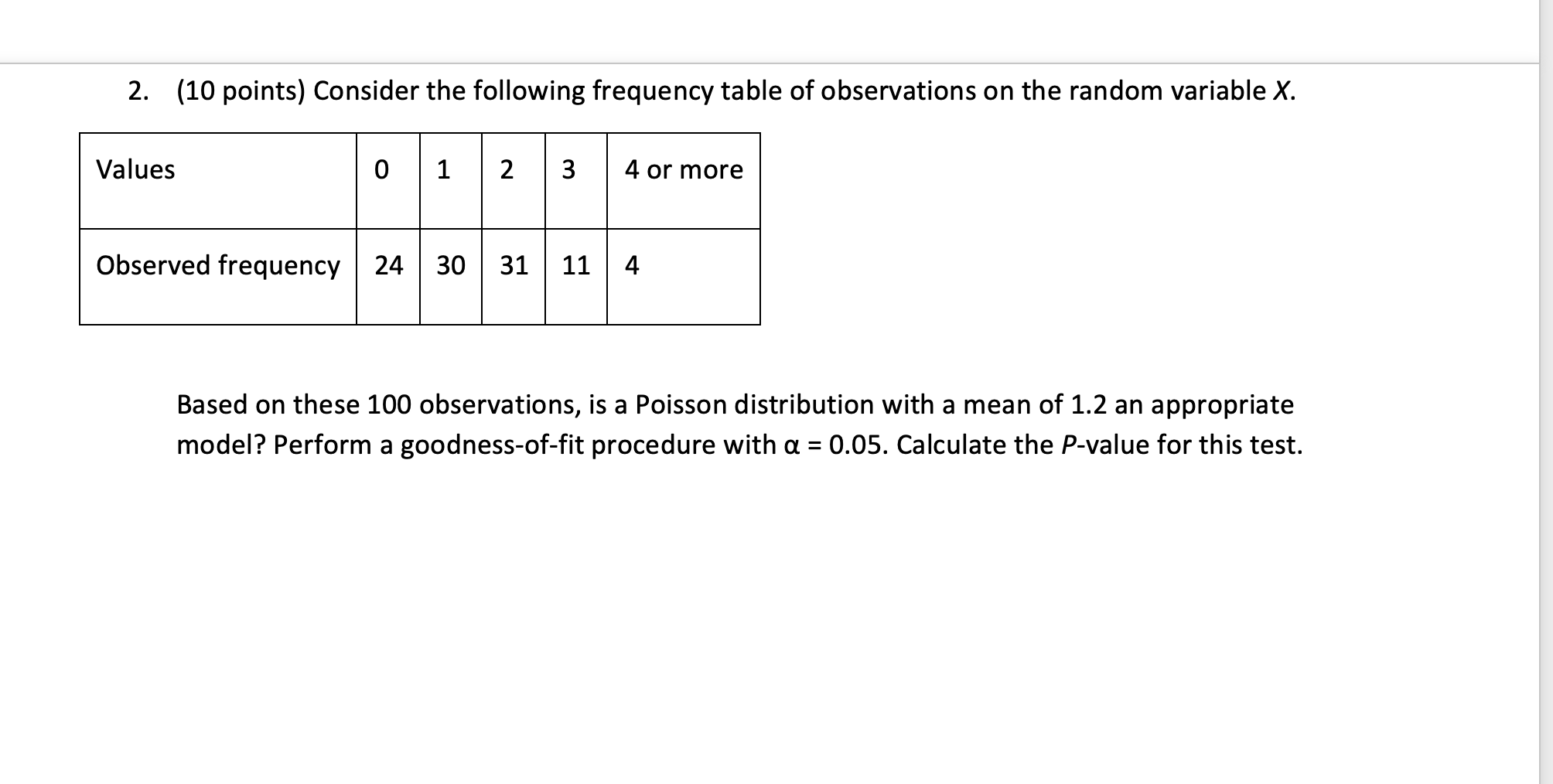 2. (10 points) Consider the following frequency table of observations on the random variable $X$.

| Values | 0 | 1 | 2 | 3 | 4 or more |
|---|---|---|---|---|---|
| Observed frequency | 24 | 30 | 31 | 11 | 4 |

Based on these 100 observations, is a Poisson distribution with a mean of 1.2 an appropriate model? Perform a goodness-of-fit procedure with $\alpha = 0.05$. Calculate the $P$-value for this test.